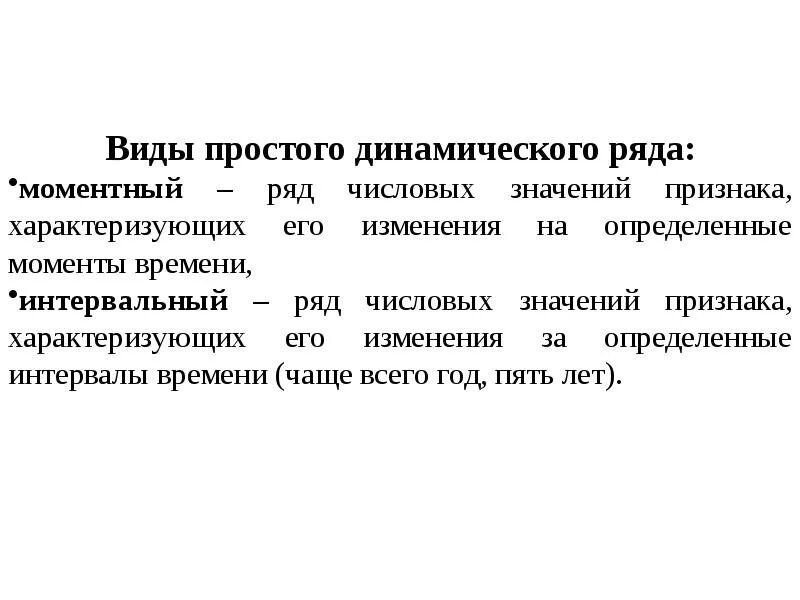 Виды простого динамического ряда:

• моментный – ряд числовых значений признака, характеризующих его изменения на определенные моменты времени,

• интервальный – ряд числовых значений признака, характеризующих его изменения за определенные интервалы времени (чаще всего год, пять лет).